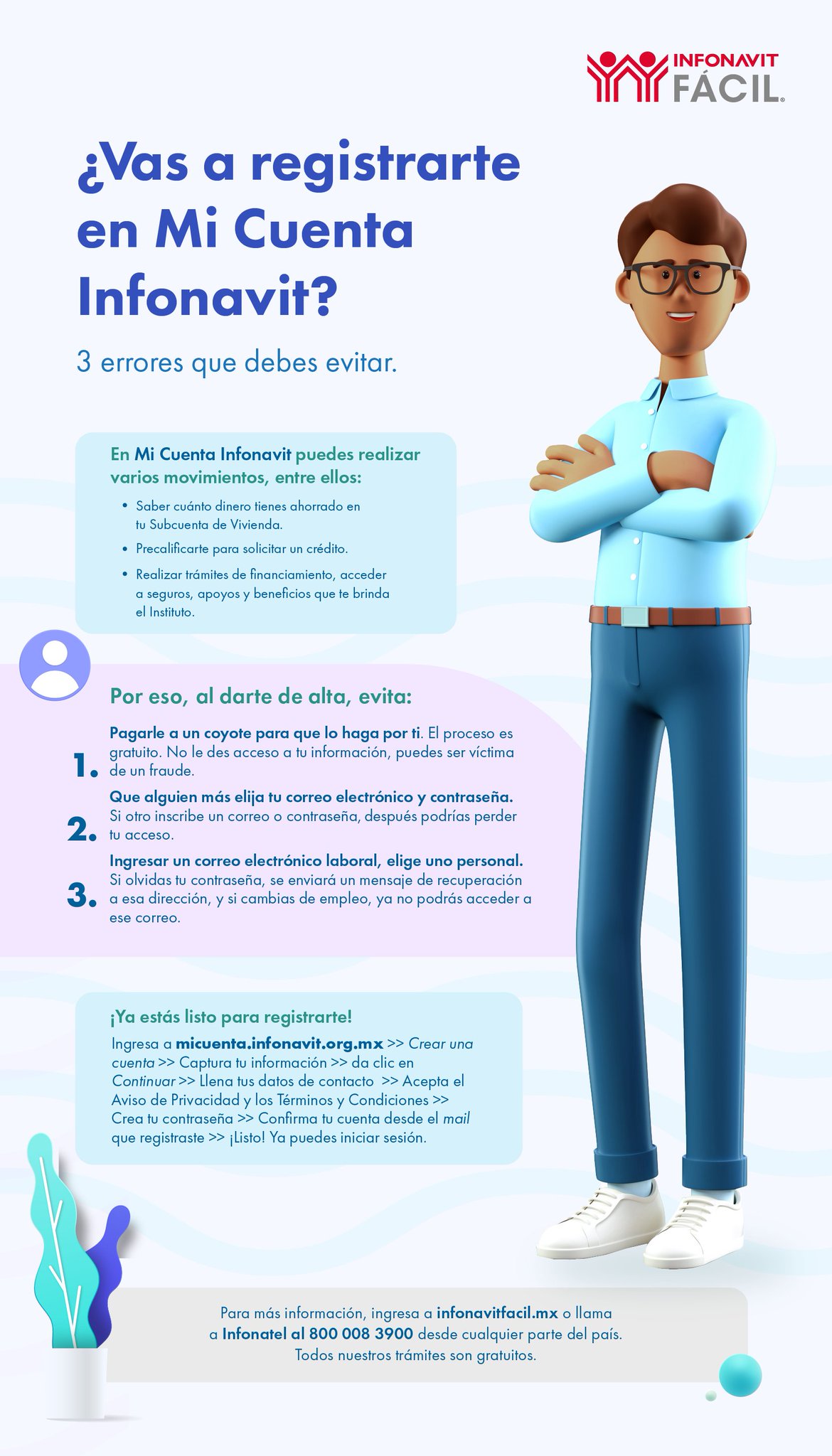 INFONAVIT
FÁCIL

¿Vas a registrarte en Mi Cuenta Infonavit?

3 errores que debes evitar.

En Mi Cuenta Infonavit puedes realizar varios movimientos, entre ellos:

• Saber cuánto dinero tienes ahorrado en tu Subcuenta de Vivienda.
• Precalificarte para solicitar un crédito.
• Realizar trámites de financiamiento, acceder a seguros, apoyos y beneficios que te brinda el Instituto.

Por eso, al darte de alta, evita:

1. Pagarle a un coyote para que lo haga por ti. El proceso es gratuito. No le des acceso a tu información, puedes ser víctima de un fraude.

2. Que alguien más elija tu correo electrónico y contraseña. Si otro inscribe un correo o contraseña, después podrías perder tu acceso.

3. Ingresar un correo electrónico laboral, elige uno personal. Si olvidas tu contraseña, se enviará un mensaje de recuperación a esa dirección, y si cambias de empleo, ya no podrás acceder a ese correo.

¡Ya estás listo para registrarte!

Ingresa a micuenta.infonavit.org.mx >> Crear una cuenta >> Captura tu información >> da clic en Continuar >> Llena tus datos de contacto >> Acepta el Aviso de Privacidad y los Términos y Condiciones >> Crea tu contraseña >> Confirma tu cuenta desde el mail que registraste >> ¡Listo! Ya puedes iniciar sesión.

Para más información, ingresa a infonavitfacil.mx o llama a Infonatel al 800 008 3900 desde cualquier parte del país. Todos nuestros trámites son gratuitos.